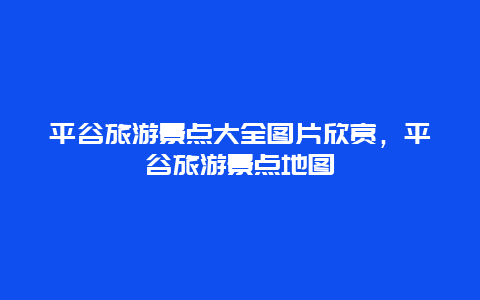 平谷旅游景点大全图片欣赏，平谷旅游景点地图